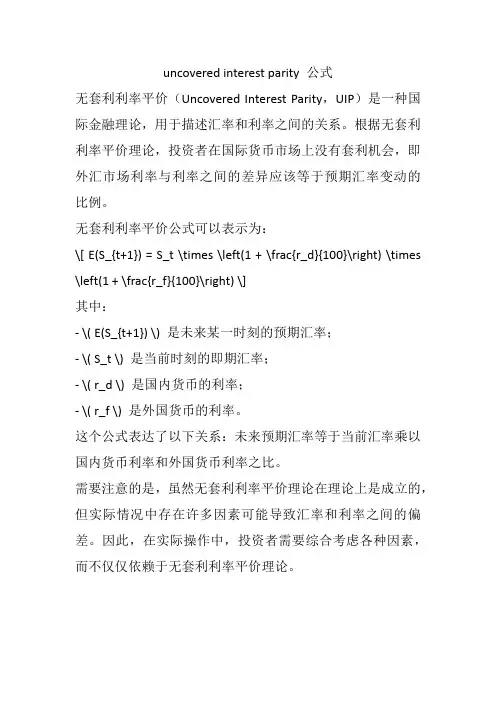 uncovered interest parity 公式

无套利利率平价（Uncovered Interest Parity，UIP）是一种国际金融理论，用于描述汇率和利率之间的关系。根据无套利利率平价理论，投资者在国际货币市场上没有套利机会，即外汇市场利率与利率之间的差异应该等于预期汇率变动的比例。

无套利利率平价公式可以表示为：

\[ E(S_{t+1}) = S_t \times \left(1 + \frac{r_d}{100}\right) \times \left(1 + \frac{r_f}{100}\right) \]

其中：

- \( E(S_{t+1}) \) 是未来某一时刻的预期汇率；

- \( S_t \) 是当前时刻的即期汇率；

- \( r_d \) 是国内货币的利率；

- \( r_f \) 是外国货币的利率。

这个公式表达了以下关系：未来预期汇率等于当前汇率乘以国内货币利率和外国货币利率之比。

需要注意的是，虽然无套利利率平价理论在理论上是成立的，但实际情况中存在许多因素可能导致汇率和利率之间的偏差。因此，在实际操作中，投资者需要综合考虑各种因素，而不仅仅依赖于无套利利率平价理论。